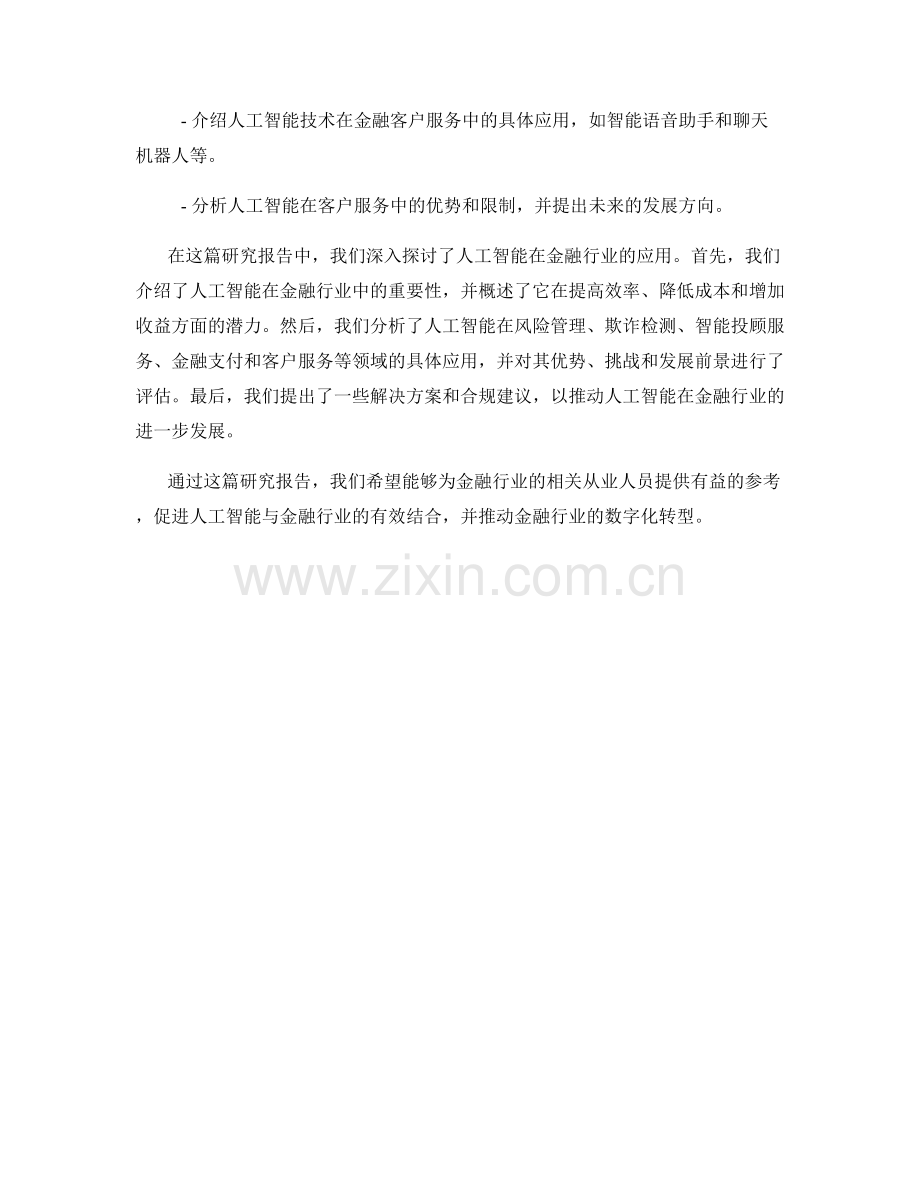 - 介绍人工智能技术在金融客户服务中的具体应用，如智能语音助手和聊天机器人等。

- 分析人工智能在客户服务中的优势和限制，并提出未来的发展方向。

在这篇研究报告中，我们深入探讨了人工智能在金融行业的应用。首先，我们介绍了人工智能在金融行业中的重要性，并概述了它在提高效率、降低成本和增加收益方面的潜力。然后，我们分析了人工智能在风险管理、欺诈检测、智能投顾服务、金融支付和客户服务等领域的具体应用，并对其优势、挑战和发展前景进行了评估。最后，我们提出了一些解决方案和合规建议，以推动人工智能在金融行业的进一步发展。

通过这篇研究报告，我们希望能够为金融行业的相关从业人员提供有益的参考，促进人工智能与金融行业的有效结合，并推动金融行业的数字化转型。

www.zixin.com.cn